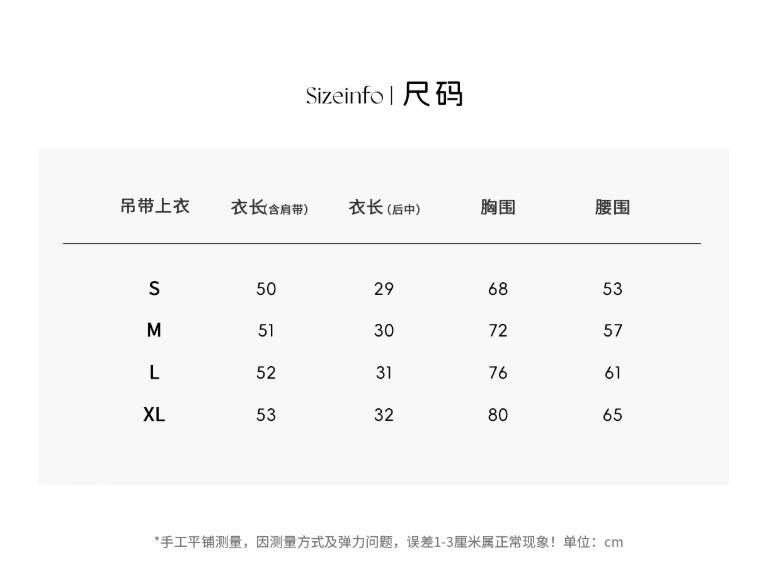 Sizeinfo | 尺码

| 吊带上衣 | 衣长(含肩带) | 衣长(后中) | 胸围 | 腰围 |
|---|---|---|---|---|
| S | 50 | 29 | 68 | 53 |
| M | 51 | 30 | 72 | 57 |
| L | 52 | 31 | 76 | 61 |
| XL | 53 | 32 | 80 | 65 |

*手工平铺测量，因测量方式及弹力问题，误差1-3厘米属正常现象！单位：cm